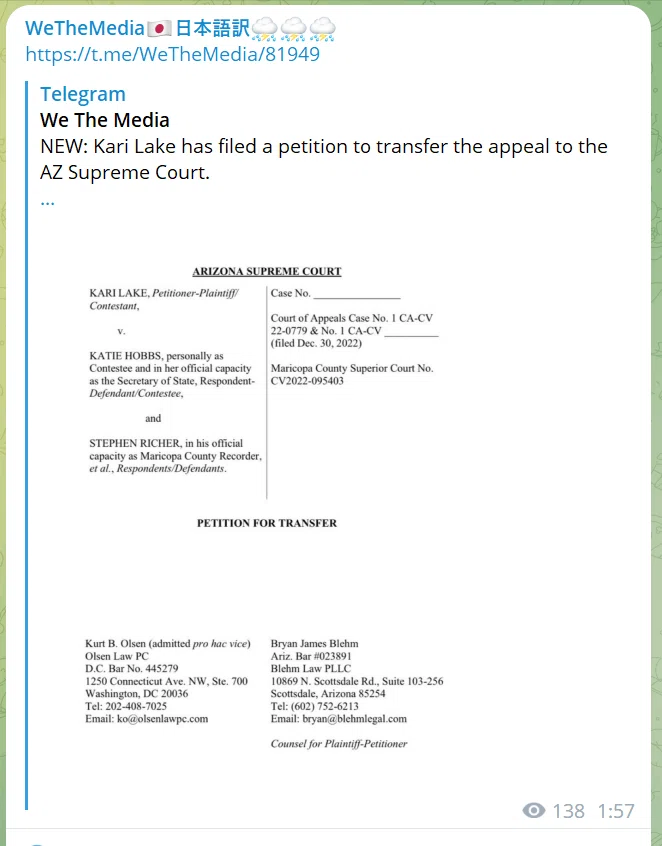 WeTheMedia🇯🇵日本語訳⛈⛈⛈
https://t.me/WeTheMedia/81949

Telegram
We The Media
NEW: Kari Lake has filed a petition to transfer the appeal to the AZ Supreme Court.
...

ARIZONA SUPREME COURT

KARI LAKE, Petitioner-Plaintiff/ Contestant,

v.

KATIE HOBBS, personally as Contestee and in her official capacity as the Secretary of State, Respondent-Defendant/Contestee,

and

STEPHEN RICHER, in his official capacity as Maricopa County Recorder, et al., Respondents/Defendants.

Case No. _______________

Court of Appeals Case No. 1 CA-CV 22-0779 & No. 1 CA-CV _________ (filed Dec. 30, 2022)

Maricopa County Superior Court No. CV2022-095403

PETITION FOR TRANSFER

Kurt B. Olsen (admitted pro hac vice)
Olsen Law PC
D.C. Bar No. 445279
1250 Connecticut Ave. NW, Ste. 700
Washington, DC 20036
Tel: 202-408-7025
Email: ko@olsenlawpc.com

Bryan James Blehm
Ariz. Bar #023891
Blehm Law PLLC
10869 N. Scottsdale Rd., Suite 103-256
Scottsdale, Arizona 85254
Tel: (602) 752-6213
Email: bryan@blehmlegal.com

Counsel for Plaintiff-Petitioner

138 1:57